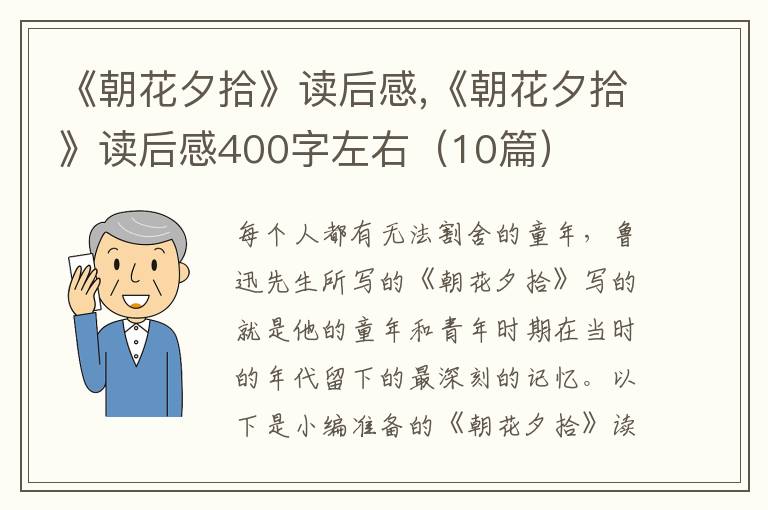 《朝花夕拾》读后感,《朝花夕拾》读后感400字左右（10篇）

每个人都有无法割舍的童年，鲁迅先生所写的《朝花夕拾》写的就是他的童年和青年时期在当时的年代留下的最深刻的记忆。以下是小编准备的《朝花夕拾》读